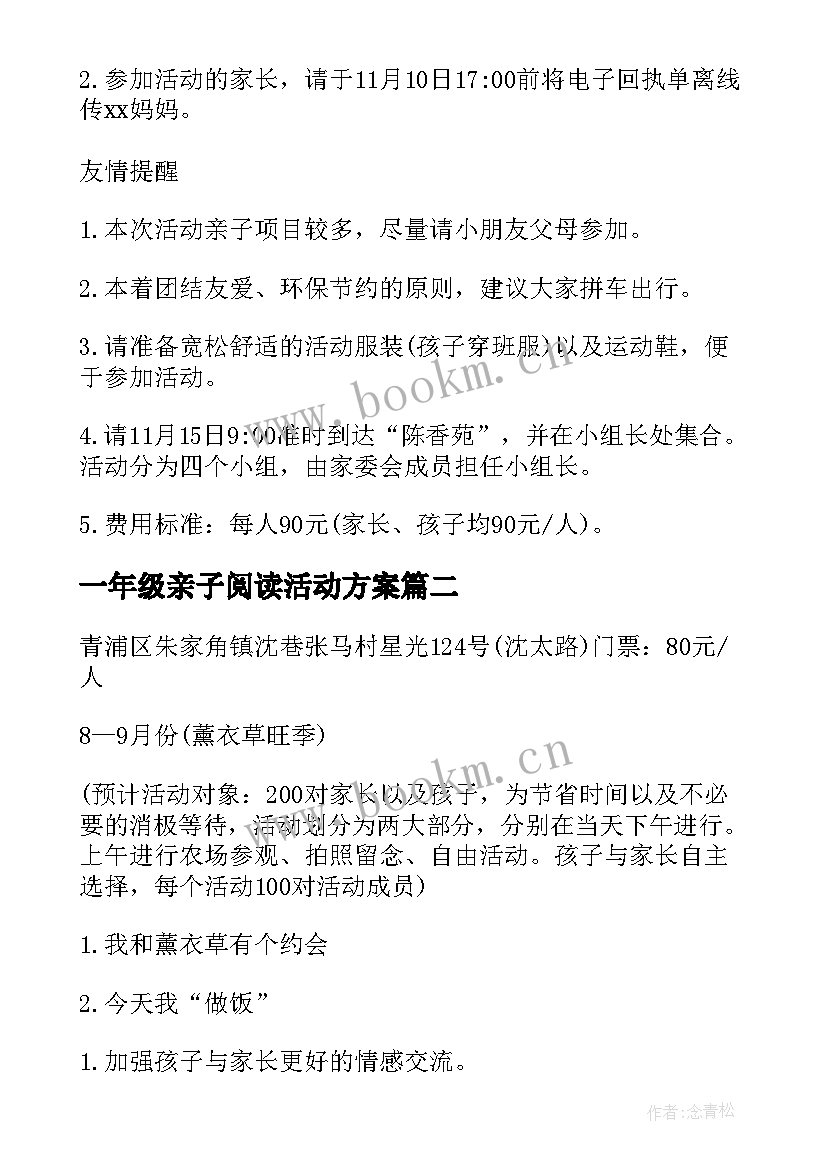 2.参加活动的家长，请于11月10日17:00前将电子回执单离线传xx妈妈。

友情提醒

1.本次活动亲子项目较多，尽量请小朋友父母参加。

2.本着团结友爱、环保节约的原则，建议大家拼车出行。

3.请准备宽松舒适的活动服装(孩子穿班服)以及运动鞋，便于参加活动。

4.请11月15日9:00准时到达“陈香苑”，并在小组长处集合。活动分为四个小组，由家委会成员担任小组长。

5.费用标准：每人90元(家长、孩子均90元/人)。

一年级亲子阅读活动方案篇二

青浦区朱家角镇沈巷张马村星光124号(沈太路)门票：80元/人

8—9月份(薰衣草旺季)

(预计活动对象：200对家长以及孩子，为节省时间以及不必要的消极等待，活动划分为两大部分，分别在当天下午进行。上午进行农场参观、拍照留念、自由活动。孩子与家长自主选择，每个活动100对活动成员)

1.我和薰衣草有个约会

2.今天我“做饭”

1.加强孩子与家长更好的情感交流。

www.bookm.cn

www.bookm.cn

作者:念青松